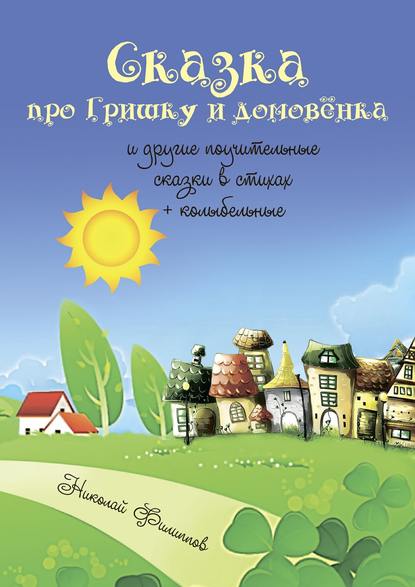 Сказка
про Гришку и домовёнка

и другие поучительные
сказки в стихах
+ колыбельные

Николай Филиппов